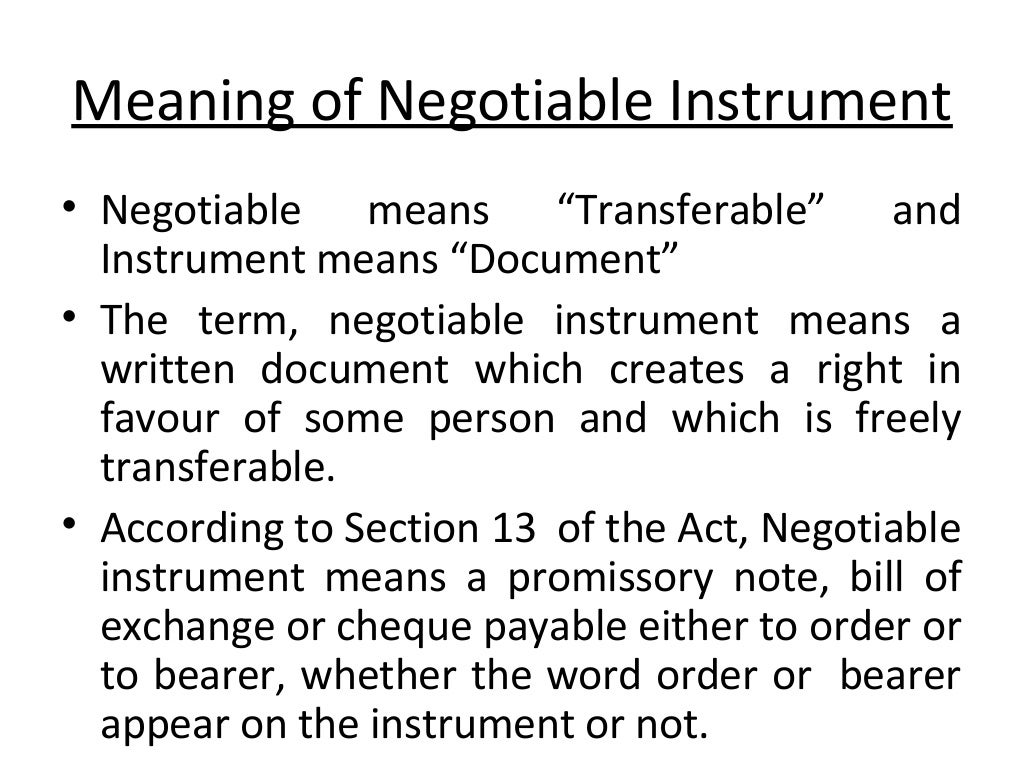 Meaning of Negotiable Instrument

• Negotiable means “Transferable” and Instrument means “Document”

• The term, negotiable instrument means a written document which creates a right in favour of some person and which is freely transferable.

• According to Section 13 of the Act, Negotiable instrument means a promissory note, bill of exchange or cheque payable either to order or to bearer, whether the word order or bearer appear on the instrument or not.